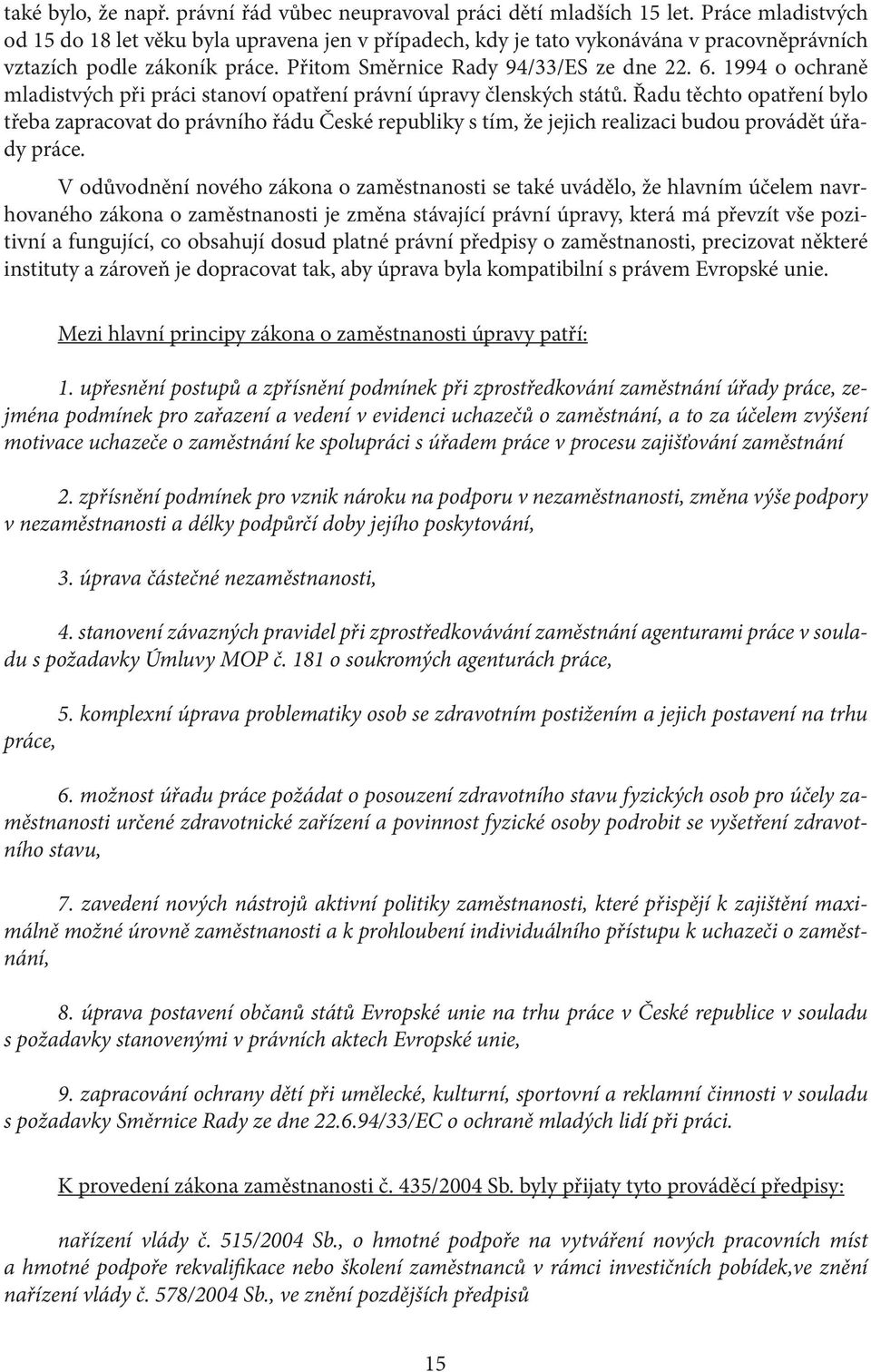 také bylo, že např. právní řád vůbec neupravoval práci dětí mladších 15 let. Práce mladistvých od 15 do 18 let věku byla upravena jen v případech, kdy je tato vykonávána v pracovněprávních vztazích podle zákoník práce. Přitom Směrnice Rady 94/33/ES ze dne 22. 6. 1994 o ochraně mladistvých při práci stanoví opatření právní úpravy členských států. Řadu těchto opatření bylo třeba zapracovat do právního řádu České republiky s tím, že jejich realizaci budou provádět úřady práce.

V odůvodnění nového zákona o zaměstnanosti se také uvádělo, že hlavním účelem navrhovaného zákona o zaměstnanosti je změna stávající právní úpravy, která má převzít vše pozitivní a fungující, co obsahují dosud platné právní předpisy o zaměstnanosti, precizovat některé instituty a zároveň je dopracovat tak, aby úprava byla kompatibilní s právem Evropské unie.

Mezi hlavní principy zákona o zaměstnanosti úpravy patří:

1. upřesnění postupů a zpřísnění podmínek při zprostředkování zaměstnání úřady práce, zejména podmínek pro zařazení a vedení v evidenci uchazečů o zaměstnání, a to za účelem zvýšení motivace uchazeče o zaměstnání ke spolupráci s úřadem práce v procesu zajišťování zaměstnání

2. zpřísnění podmínek pro vznik nároku na podporu v nezaměstnanosti, změna výše podpory v nezaměstnanosti a délky podpůrčí doby jejího poskytování,

3. úprava částečné nezaměstnanosti,

4. stanovení závazných pravidel při zprostředkovávání zaměstnání agenturami práce v souladu s požadavky Úmluvy MOP č. 181 o soukromých agenturách práce,

5. komplexní úprava problematiky osob se zdravotním postižením a jejich postavení na trhu práce,

6. možnost úřadu práce požádat o posouzení zdravotního stavu fyzických osob pro účely zaměstnanosti určené zdravotnické zařízení a povinnost fyzické osoby podrobit se vyšetření zdravotního stavu,

7. zavedení nových nástrojů aktivní politiky zaměstnanosti, které přispějí k zajištění maximálně možné úrovně zaměstnanosti a k prohloubení individuálního přístupu k uchazeči o zaměstnání,

8. úprava postavení občanů států Evropské unie na trhu práce v České republice v souladu s požadavky stanovenými v právních aktech Evropské unie,

9. zapracování ochrany dětí při umělecké, kulturní, sportovní a reklamní činnosti v souladu s požadavky Směrnice Rady ze dne 22.6.94/33/EC o ochraně mladých lidí při práci.

K provedení zákona zaměstnanosti č. 435/2004 Sb. byly přijaty tyto prováděcí předpisy:

nařízení vlády č. 515/2004 Sb., o hmotné podpoře na vytváření nových pracovních míst a hmotné podpoře rekvalifikace nebo školení zaměstnanců v rámci investičních pobídek,ve znění nařízení vlády č. 578/2004 Sb., ve znění pozdějších předpisů

15